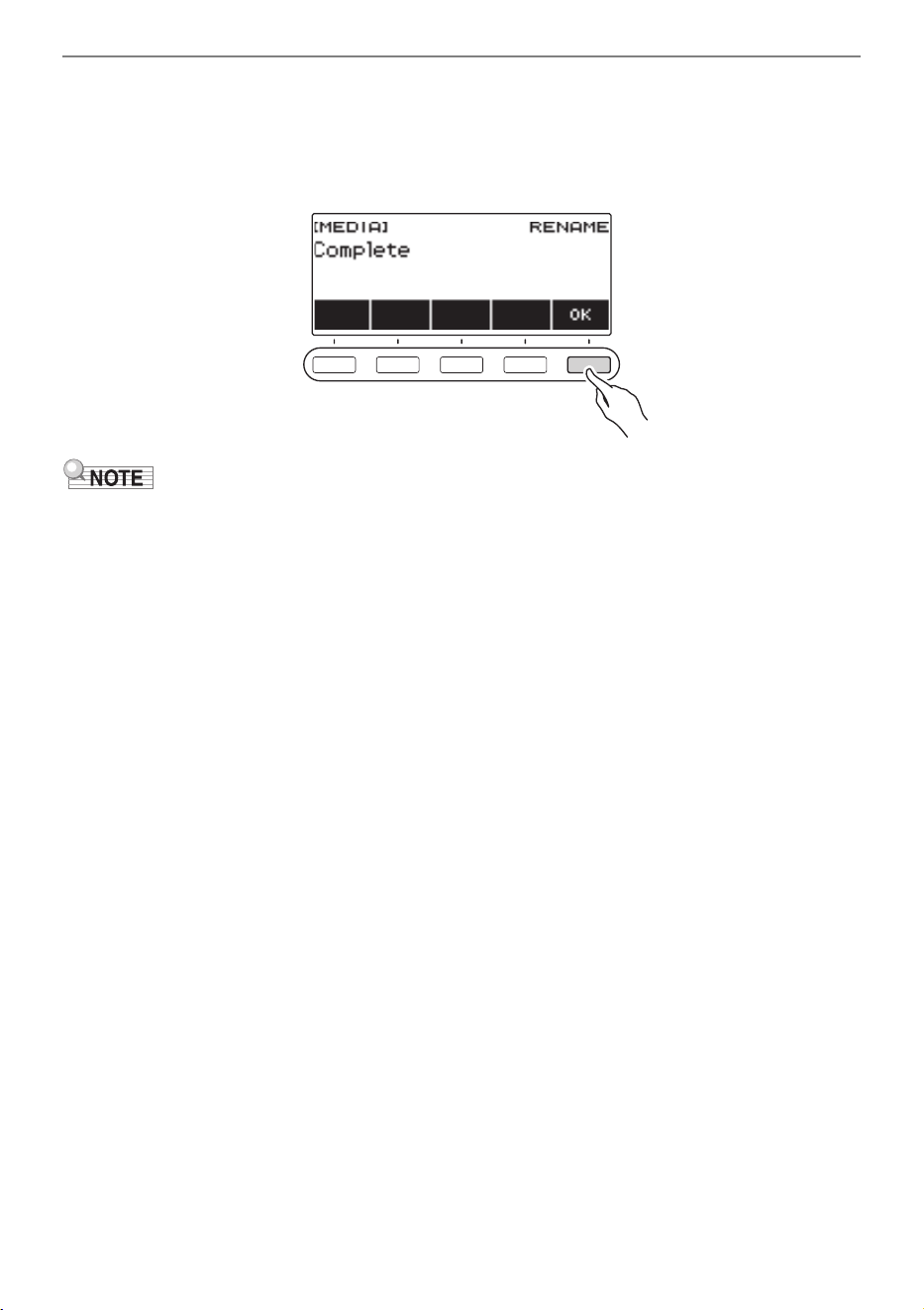 [MEDIA] RENAME
Complete
OK

NOTE